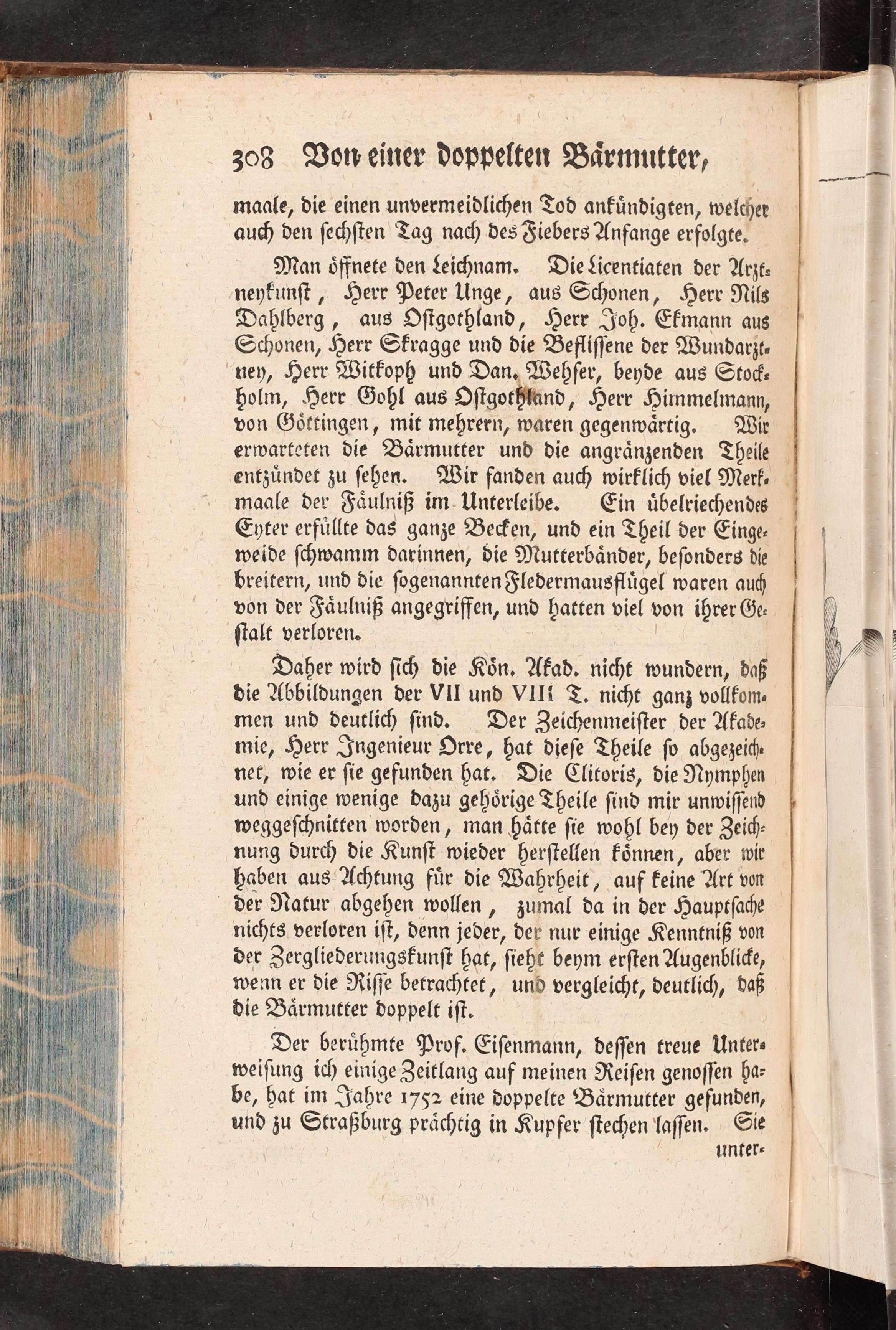 308 Von einer doppelten Bärmutter,

maale, die einen unvermeidlichen Tod ankündigten, welcher auch den sechsten Tag nach des Fiebers Anfange erfolgte.

Man öffnete den Leichnam. Die Licentiaten der Arztneykunst, Herr Peter Unge, aus Schonen, Herr Nils Dahlberg, aus Ostgothland, Herr Joh. Ekmann aus Schonen, Herr Skragge und die Beflissene der Wundarztney, Herr Witkoph und Dan. Wehser, beyde aus Stockholm, Herr Gohl aus Ostgothland, Herr Himmelmann, von Göttingen, mit mehrern, waren gegenwärtig. Wir erwarteten die Bärmutter und die angränzenden Theile entzündet zu sehen. Wir fanden auch wirklich viel Merkmaale der Fäulniß im Unterleibe. Ein übelriechendes Eyter erfüllte das ganze Becken, und ein Theil der Eingeweide schwamm darinnen, die Mutterbänder, besonders die breitern, und die sogenannten Fledermausflügel waren auch von der Fäulniß angegriffen, und hatten viel von ihrer Gestalt verloren.

Daher wird sich die Kön. Akad. nicht wundern, daß die Abbildungen der VII und VIII T. nicht ganz vollkommen und deutlich sind. Der Zeichenmeister der Akademie, Herr Ingenieur Orre, hat diese Theile so abgezeichnet, wie er sie gefunden hat. Die Clitoris, die Nymphen und einige wenige dazu gehörige Theile sind mir unwissend weggeschnitten worden, man hätte sie wohl bey der Zeichnung durch die Kunst wieder herstellen können, aber wir haben aus Achtung für die Wahrheit, auf keine Art von der Natur abgehen wollen, zumal da in der Hauptsache nichts verloren ist, denn jeder, der nur einige Kenntniß von der Zergliederungskunst hat, sieht beym ersten Augenblicke, wenn er die Risse betrachtet, und vergleicht, deutlich, daß die Bärmutter doppelt ist.

Der berühmte Prof. Eisenmann, dessen treue Unterweisung ich einige Zeitlang auf meinen Reisen genossen habe, hat im Jahre 1752 eine doppelte Bärmutter gefunden, und zu Straßburg prächtig in Kupfer stechen lassen. Sie unter-